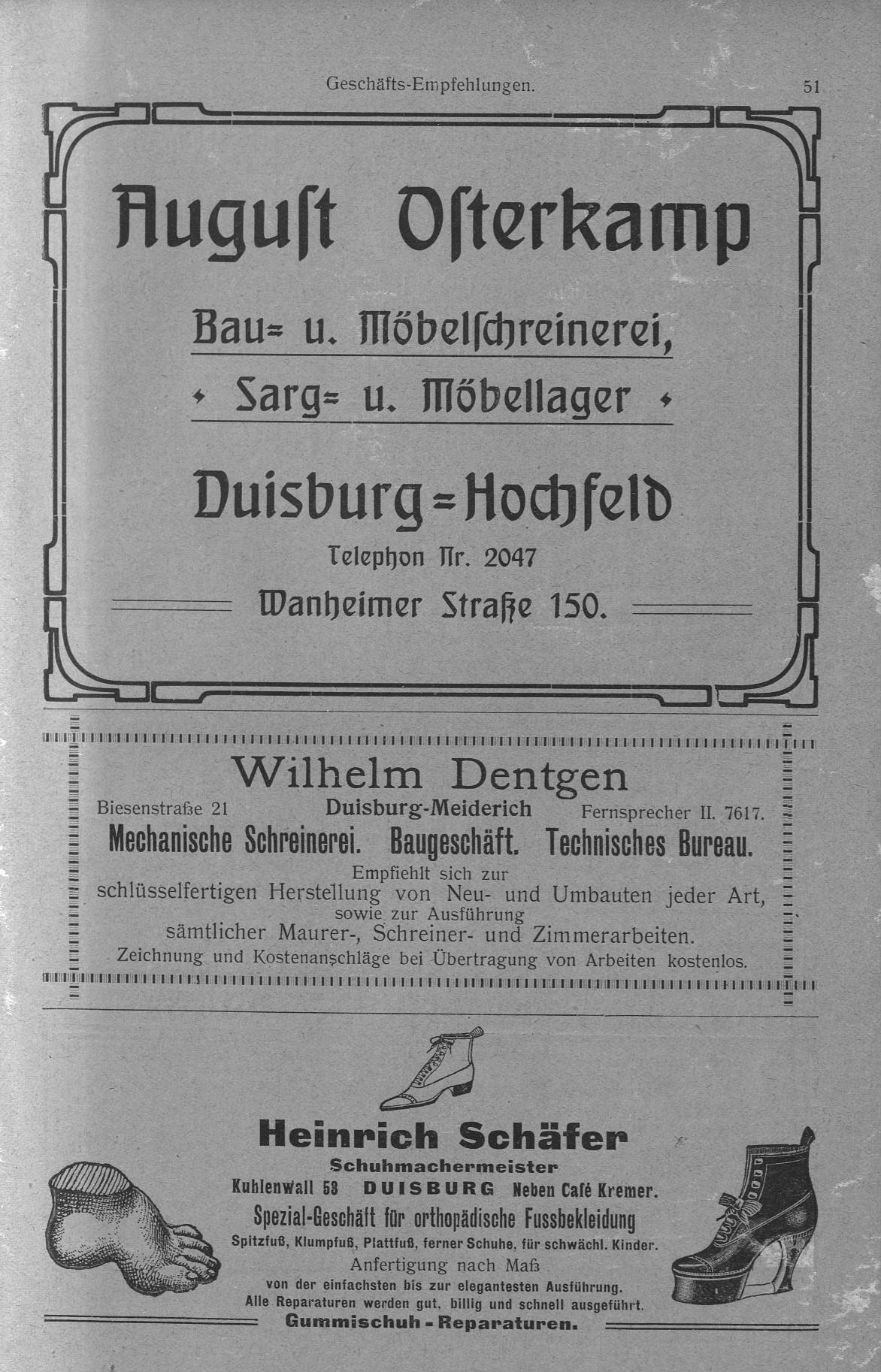 Geschäfts-Empfehlungen. 51

August Osterkamp

Bau= u. Möbelschreinerei,

Sarg= u. Möbellager

Duisburg=Hochfeld

Telephon Nr. 2047

Wanheimer Straße 150.

Wilhelm Dentgen

Biesenstraße 21 Duisburg-Meiderich Fernsprecher II. 7617.

Mechanische Schreinerei. Baugeschäft. Technisches Bureau.

Empfiehlt sich zur schlüsselfertigen Herstellung von Neu- und Umbauten jeder Art, sowie zur Ausführung sämtlicher Maurer-, Schreiner- und Zimmerarbeiten.

Zeichnung und Kostenanschläge bei Übertragung von Arbeiten kostenlos.

Heinrich Schäfer

Schuhmachermeister

Kuhlenwall 53 DUISBURG Neben Café Kremer.

Spezial-Geschäft für orthopädische Fussbekleidung

Spitzfuß, Klumpfuß, Plattfuß, ferner Schuhe, für schwächl. Kinder.

Anfertigung nach Maß

von der einfachsten bis zur elegantesten Ausführung.

Alle Reparaturen werden gut, billig und schnell ausgeführt.

Gummischuh - Reparaturen.